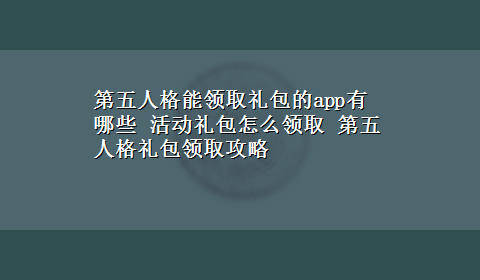 第五人格能领取礼包的app有哪些 活动礼包怎么领取 第五人格礼包领取攻略